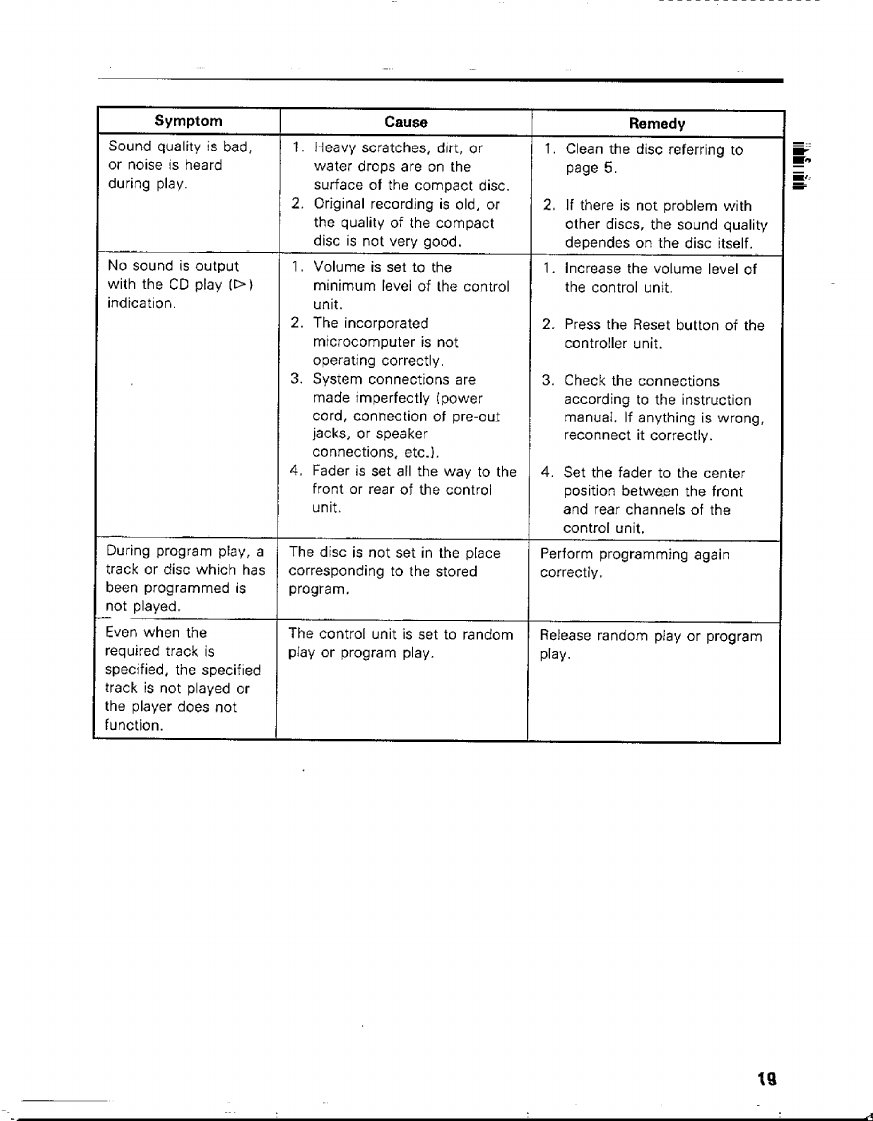 | Symptom | Cause | Remedy |
|---|---|---|
| Sound quality is bad, or noise is heard during play. | 1. Heavy scratches, dirt, or water drops are on the surface of the compact disc. 2. Original recording is old, or the quality of the compact disc is not very good. | 1. Clean the disc referring to page 5. 2. If there is not problem with other discs, the sound quality dependes on the disc itself. |
| No sound is output with the CD play (▷) indication. | 1. Volume is set to the minimum level of the control unit. 2. The incorporated microcomputer is not operating correctly. 3. System connections are made imperfectly (power cord, connection of pre-out jacks, or speaker connections, etc.). 4. Fader is set all the way to the front or rear of the control unit. | 1. Increase the volume level of the control unit. 2. Press the Reset button of the controller unit. 3. Check the connections according to the instruction manual. If anything is wrong, reconnect it correctly. 4. Set the fader to the center position between the front and rear channels of the control unit. |
| During program play, a track or disc which has been programmed is not played. | The disc is not set in the place corresponding to the stored program. | Perform programming again correctly. |
| Even when the required track is specified, the specified track is not played or the player does not function. | The control unit is set to random play or program play. | Release random play or program play. |

19